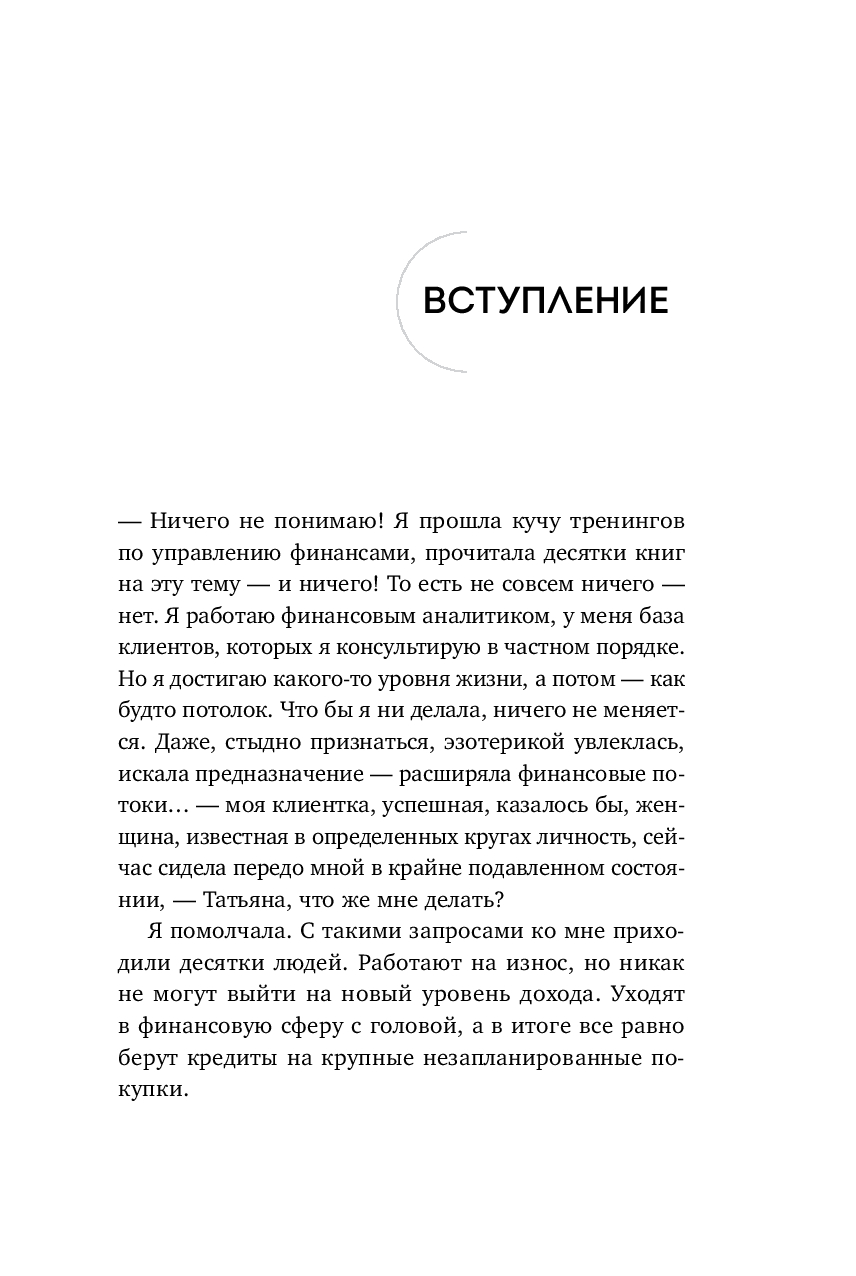 ВСТУПЛЕНИЕ

— Ничего не понимаю! Я прошла кучу тренингов по управлению финансами, прочитала десятки книг на эту тему — и ничего! То есть не совсем ничего — нет. Я работаю финансовым аналитиком, у меня база клиентов, которых я консультирую в частном порядке. Но я достигаю какого-то уровня жизни, а потом — как будто потолок. Что бы я ни делала, ничего не меняется. Даже, стыдно признаться, эзотерикой увлеклась, искала предназначение — расширяла финансовые потоки… — моя клиентка, успешная, казалось бы, женщина, известная в определенных кругах личность, сейчас сидела передо мной в крайне подавленном состоянии, — Татьяна, что же мне делать?

Я помолчала. С такими запросами ко мне приходили десятки людей. Работают на износ, но никак не могут выйти на новый уровень дохода. Уходят в финансовую сферу с головой, а в итоге все равно берут кредиты на крупные незапланированные покупки.